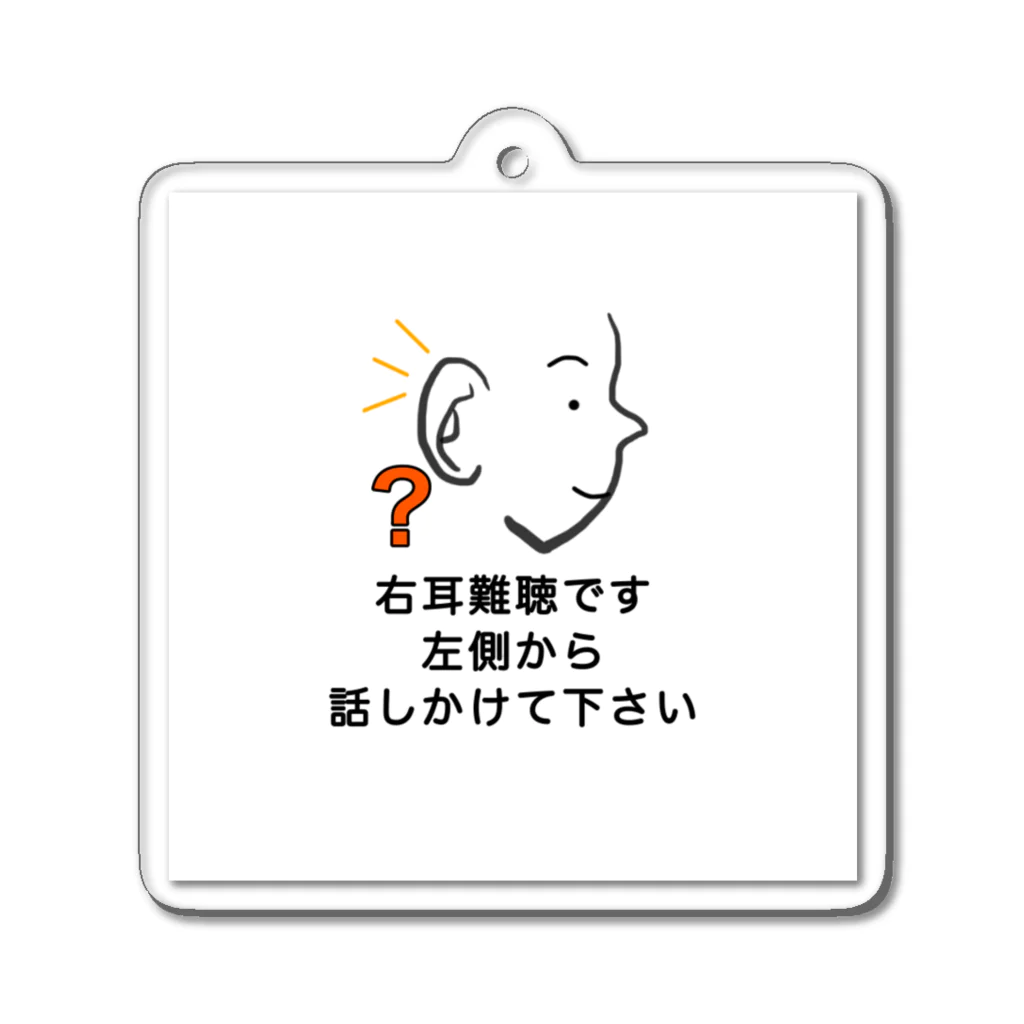 ?

右耳難聴です
左側から
話しかけて下さい